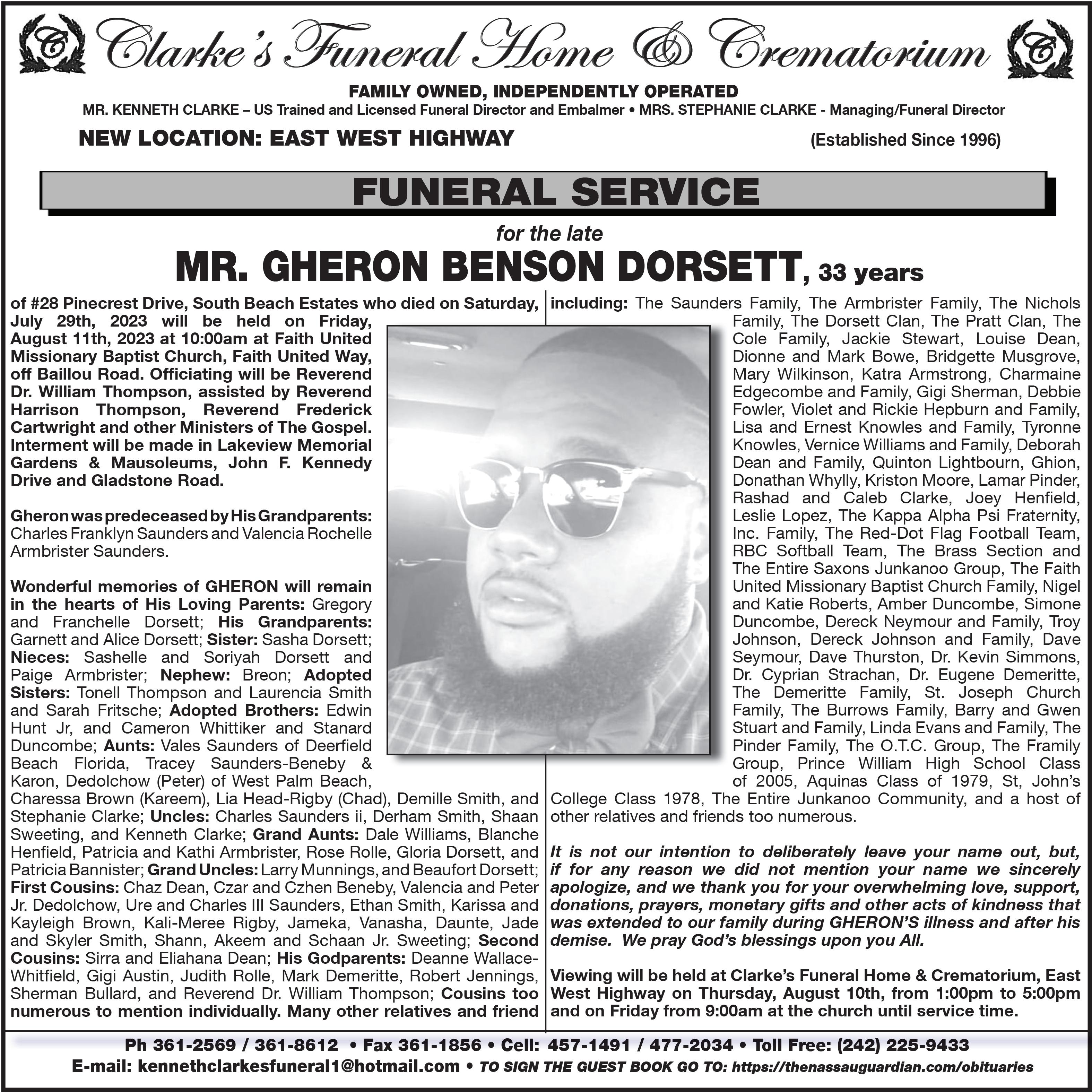 C Clarke's Funeral Home & Crematorium C

FAMILY OWNED, INDEPENDENTLY OPERATED
MR. KENNETH CLARKE – US Trained and Licensed Funeral Director and Embalmer • MRS. STEPHANIE CLARKE - Managing/Funeral Director

NEW LOCATION: EAST WEST HIGHWAY (Established Since 1996)

FUNERAL SERVICE

for the late
MR. GHERON BENSON DORSETT, 33 years

of #28 Pinecrest Drive, South Beach Estates who died on Saturday, July 29th, 2023 will be held on Friday, August 11th, 2023 at 10:00am at Faith United Missionary Baptist Church, Faith United Way, off Baillou Road. Officiating will be Reverend Dr. William Thompson, assisted by Reverend Harrison Thompson, Reverend Frederick Cartwright and other Ministers of The Gospel. Interment will be made in Lakeview Memorial Gardens & Mausoleums, John F. Kennedy Drive and Gladstone Road.

Gheron was predeceased by His Grandparents: Charles Franklyn Saunders and Valencia Rochelle Armbrister Saunders.

Wonderful memories of GHERON will remain in the hearts of His Loving Parents: Gregory and Franchelle Dorsett; His Grandparents: Garnett and Alice Dorsett; Sister: Sasha Dorsett; Nieces: Sashelle and Soriyah Dorsett and Paige Armbrister; Nephew: Breon; Adopted Sisters: Tonell Thompson and Laurencia Smith and Sarah Fritsche; Adopted Brothers: Edwin Hunt Jr, and Cameron Whittiker and Stanard Duncombe; Aunts: Vales Saunders of Deerfield Beach Florida, Tracey Saunders-Beneby & Karon, Dedolchow (Peter) of West Palm Beach, Charessa Brown (Kareem), Lia Head-Rigby (Chad), Demille Smith, and Stephanie Clarke; Uncles: Charles Saunders ii, Derham Smith, Shaan Sweeting, and Kenneth Clarke; Grand Aunts: Dale Williams, Blanche Henfield, Patricia and Kathi Armbrister, Rose Rolle, Gloria Dorsett, and Patricia Bannister; Grand Uncles: Larry Munnings, and Beaufort Dorsett; First Cousins: Chaz Dean, Czar and Czhen Beneby, Valencia and Peter Jr. Dedolchow, Ure and Charles III Saunders, Ethan Smith, Karissa and Kayleigh Brown, Kali-Meree Rigby, Jameka, Vanasha, Daunte, Jade and Skyler Smith, Shann, Akeem and Schaan Jr. Sweeting; Second Cousins: Sirra and Eliahana Dean; His Godparents: Deanne Wallace-Whitfield, Gigi Austin, Judith Rolle, Mark Demeritte, Robert Jennings, Sherman Bullard, and Reverend Dr. William Thompson; Cousins too numerous to mention individually. Many other relatives and friend including: The Saunders Family, The Armbrister Family, The Nichols Family, The Dorsett Clan, The Pratt Clan, The Cole Family, Jackie Stewart, Louise Dean, Dionne and Mark Bowe, Bridgette Musgrove, Mary Wilkinson, Katra Armstrong, Charmaine Edgecombe and Family, Gigi Sherman, Debbie Fowler, Violet and Rickie Hepburn and Family, Lisa and Ernest Knowles and Family, Tyronne Knowles, Vernice Williams and Family, Deborah Dean and Family, Quinton Lightbourn, Ghion, Donathan Whylly, Kriston Moore, Lamar Pinder, Rashad and Caleb Clarke, Joey Henfield, Leslie Lopez, The Kappa Alpha Psi Fraternity, Inc. Family, The Red-Dot Flag Football Team, RBC Softball Team, The Brass Section and The Entire Saxons Junkanoo Group, The Faith United Missionary Baptist Church Family, Nigel and Katie Roberts, Amber Duncombe, Simone Duncombe, Dereck Neymour and Family, Troy Johnson, Dereck Johnson and Family, Dave Seymour, Dave Thurston, Dr. Kevin Simmons, Dr. Cyprian Strachan, Dr. Eugene Demeritte, The Demeritte Family, St. Joseph Church Family, The Burrows Family, Barry and Gwen Stuart and Family, Linda Evans and Family, The Pinder Family, The O.T.C. Group, The Framily Group, Prince William High School Class of 2005, Aquinas Class of 1979, St, John's College Class 1978, The Entire Junkanoo Community, and a host of other relatives and friends too numerous.

It is not our intention to deliberately leave your name out, but, if for any reason we did not mention your name we sincerely apologize, and we thank you for your overwhelming love, support, donations, prayers, monetary gifts and other acts of kindness that was extended to our family during GHERON'S illness and after his demise. We pray God's blessings upon you All.

Viewing will be held at Clarke's Funeral Home & Crematorium, East West Highway on Thursday, August 10th, from 1:00pm to 5:00pm and on Friday from 9:00am at the church until service time.

Ph 361-2569 / 361-8612 • Fax 361-1856 • Cell: 457-1491 / 477-2034 • Toll Free: (242) 225-9433
E-mail: kennethclarkesfuneral1@hotmail.com • TO SIGN THE GUEST BOOK GO TO: https://thenassauguardian.com/obituaries